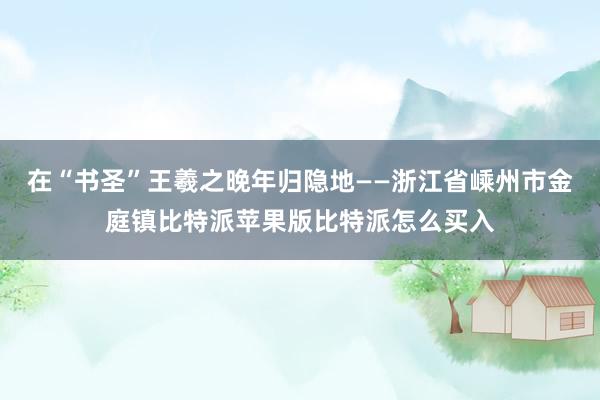 在“书圣”王羲之晚年归隐地——浙江省嵊州市金庭镇比特派苹果版比特派怎么买入